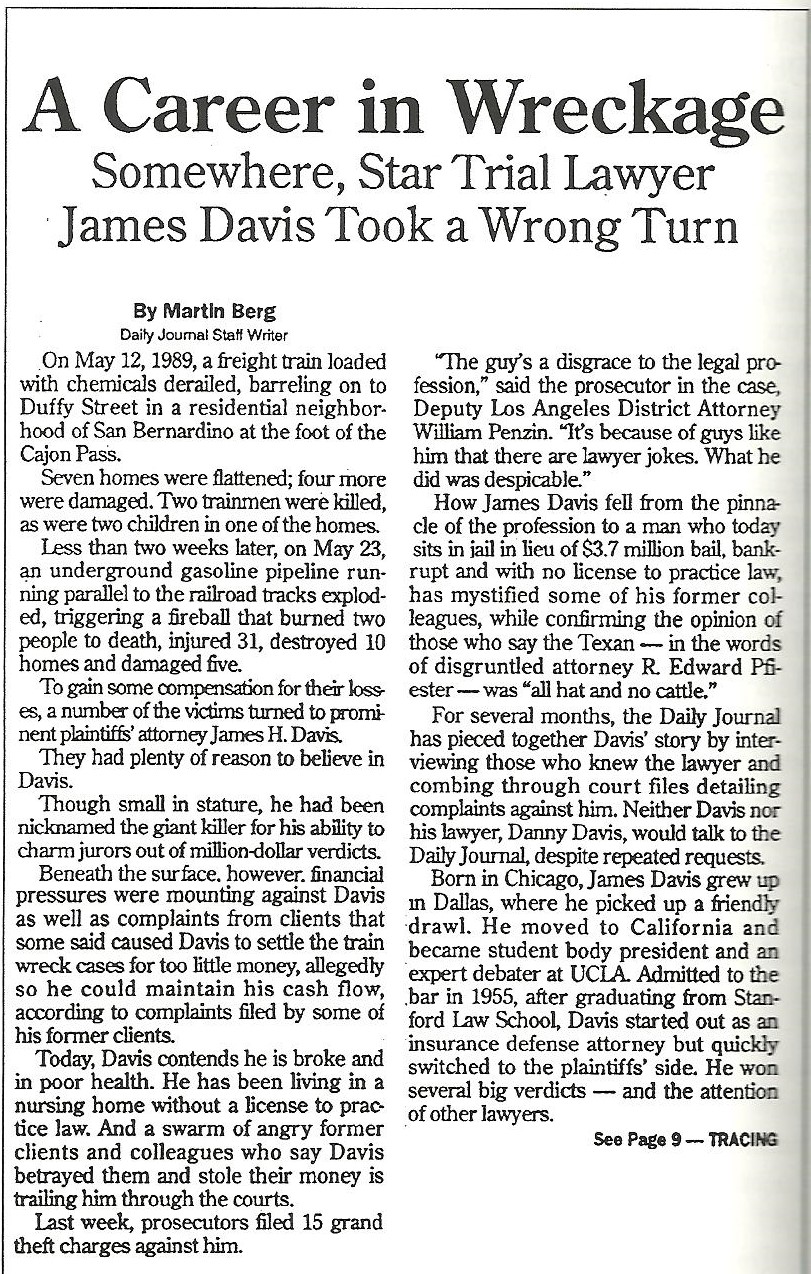 A Career in Wreckage
Somewhere, Star Trial Lawyer
James Davis Took a Wrong Turn

By Martin Berg
Daily Journal Staff Writer

On May 12, 1989, a freight train loaded with chemicals derailed, barreling on to Duffy Street in a residential neighborhood of San Bernardino at the foot of the Cajon Pass.

Seven homes were flattened; four more were damaged. Two trainmen were killed, as were two children in one of the homes.

Less than two weeks later, on May 23, an underground gasoline pipeline running parallel to the railroad tracks exploded, triggering a fireball that burned two people to death, injured 31, destroyed 10 homes and damaged five.

To gain some compensation for their losses, a number of the victims turned to prominent plaintiffs' attorney James H. Davis.

They had plenty of reason to believe in Davis.

Though small in stature, he had been nicknamed the giant killer for his ability to charm jurors out of million-dollar verdicts.

Beneath the surface, however, financial pressures were mounting against Davis as well as complaints from clients that some said caused Davis to settle the train wreck cases for too little money, allegedly so he could maintain his cash flow, according to complaints filed by some of his former clients.

Today, Davis contends he is broke and in poor health. He has been living in a nursing home without a license to practice law. And a swarm of angry former clients and colleagues who say Davis betrayed them and stole their money is trailing him through the courts.

Last week, prosecutors filed 15 grand theft charges against him.

"The guy's a disgrace to the legal profession," said the prosecutor in the case, Deputy Los Angeles District Attorney William Penzin. "It's because of guys like him that there are lawyer jokes. What he did was despicable."

How James Davis fell from the pinnacle of the profession to a man who today sits in jail in lieu of $3.7 million bail, bankrupt and with no license to practice law, has mystified some of his former colleagues, while confirming the opinion of those who say the Texan — in the words of disgruntled attorney R. Edward Pfiester — was "all hat and no cattle."

For several months, the Daily Journal has pieced together Davis' story by interviewing those who knew the lawyer and combing through court files detailing complaints against him. Neither Davis nor his lawyer, Danny Davis, would talk to the Daily Journal, despite repeated requests.

Born in Chicago, James Davis grew up in Dallas, where he picked up a friendly drawl. He moved to California and became student body president and an expert debater at UCLA. Admitted to the bar in 1955, after graduating from Stanford Law School, Davis started out as an insurance defense attorney but quickly switched to the plaintiffs' side. He won several big verdicts — and the attention of other lawyers.

See Page 9 — TRACING